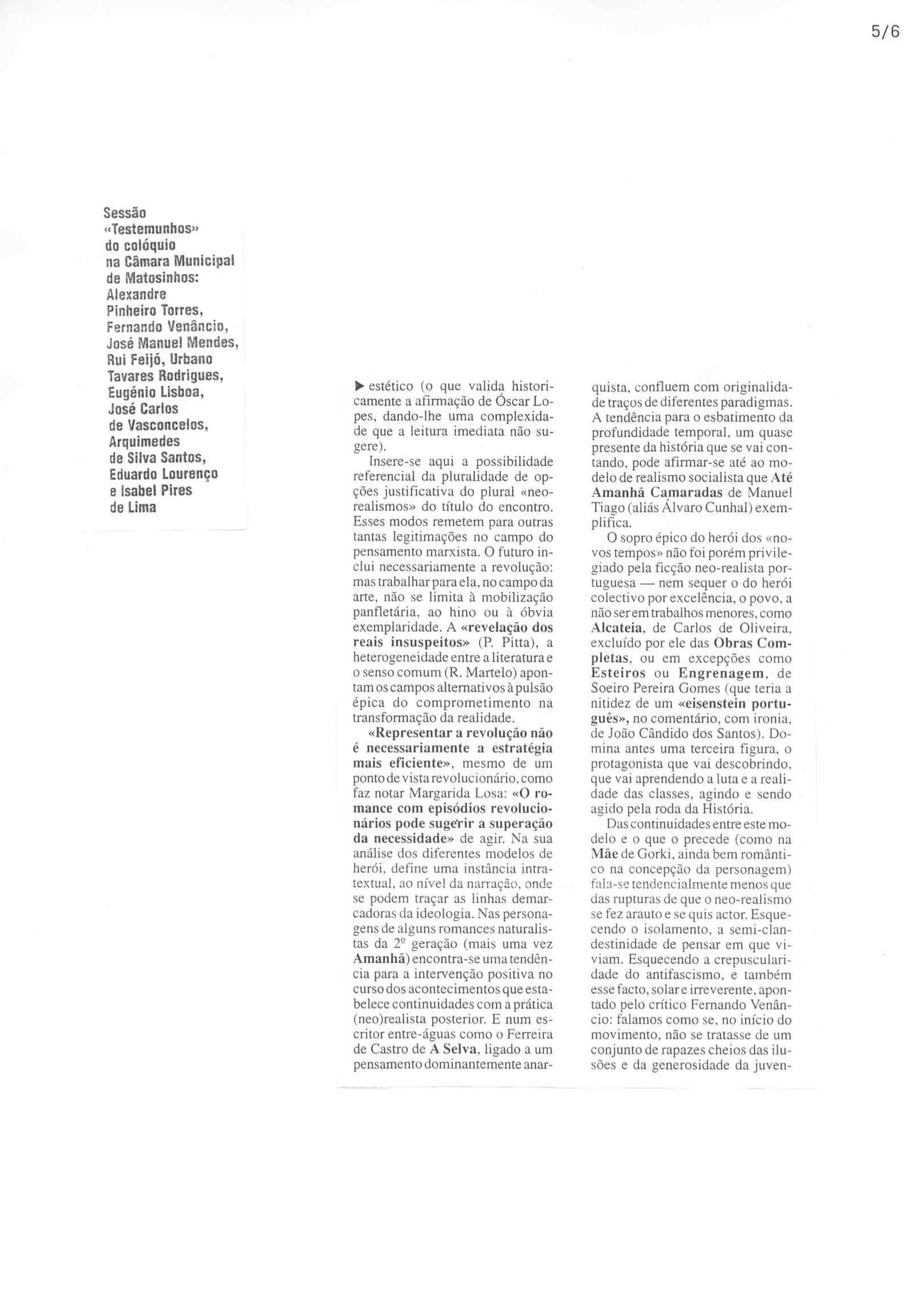 5/6

Sessão «Testemunhos» do colóquio na Câmara Municipal de Matosinhos: Alexandre Pinheiro Torres, Fernando Venâncio, José Manuel Mendes, Rui Feijó, Urbano Tavares Rodrigues, Eugénio Lisboa, José Carlos de Vasconcelos, Arquimedes de Silva Santos, Eduardo Lourenço e Isabel Pires de Lima

▶ estético (o que valida historicamente a afirmação de Óscar Lopes, dando-lhe uma complexidade que a leitura imediata não sugere).

Insere-se aqui a possibilidade referencial da pluralidade de opções justificativa do plural «neo-realismos» do título do encontro. Esses modos remetem para outras tantas legitimações no campo do pensamento marxista. O futuro inclui necessariamente a revolução: mas trabalhar para ela, no campo da arte, não se limita à mobilização panfletária, ao hino ou à óbvia exemplaridade. A «revelação dos reais insuspeitos» (P. Pitta), a heterogeneidade entre a literatura e o senso comum (R. Martelo) apontam os campos alternativos à pulsão épica do comprometimento na transformação da realidade.

«Representar a revolução não é necessariamente a estratégia mais eficiente», mesmo de um ponto de vista revolucionário, como faz notar Margarida Losa: «O romance com episódios revolucionários pode sugerir a superação da necessidade» de agir. Na sua análise dos diferentes modelos de herói, define uma instância intratextual, ao nível da narração, onde se podem traçar as linhas demarcadoras da ideologia. Nas personagens de alguns romances naturalistas da 2º geração (mais uma vez Amanhã) encontra-se uma tendência para a intervenção positiva no curso dos acontecimentos que estabelece continuidades com a prática (neo)realista posterior. E num escritor entre-águas como o Ferreira de Castro de A Selva, ligado a um pensamento dominantemente anarquista, confluem com originalidade traços de diferentes paradigmas. A tendência para o esbatimento da profundidade temporal, um quase presente da história que se vai contando, pode afirmar-se até ao modelo de realismo socialista que Até Amanhã Camaradas de Manuel Tiago (aliás Álvaro Cunhal) exemplifica.

O sopro épico do herói dos «novos tempos» não foi porém privilegiado pela ficção neo-realista portuguesa — nem sequer o do herói colectivo por excelência, o povo, a não ser em trabalhos menores, como Alcateia, de Carlos de Oliveira, excluído por ele das Obras Completas, ou em excepções como Esteiros ou Engrenagem, de Soeiro Pereira Gomes (que teria a nitidez de um «eisenstein português», no comentário, com ironia, de João Cândido dos Santos). Domina antes uma terceira figura, o protagonista que vai descobrindo, que vai aprendendo a luta e a realidade das classes, agindo e sendo agido pela roda da História.

Das continuidades entre este modelo e o que o precede (como na Mãe de Gorki, ainda bem romântico na concepção da personagem) fala-se tendencialmente menos que das rupturas de que o neo-realismo se fez arauto e se quis actor. Esquecendo o isolamento, a semi-clandestinidade de pensar em que viviam. Esquecendo a crepuscularidade do antifascismo, e também esse facto, solar e irreverente, apontado pelo crítico Fernando Venâncio: falamos como se, no início do movimento, não se tratasse de um conjunto de rapazes cheios das ilusões e da generosidade da juven-